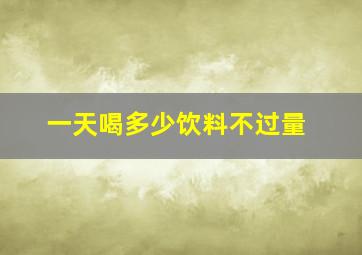 一天喝多少饮料不过量